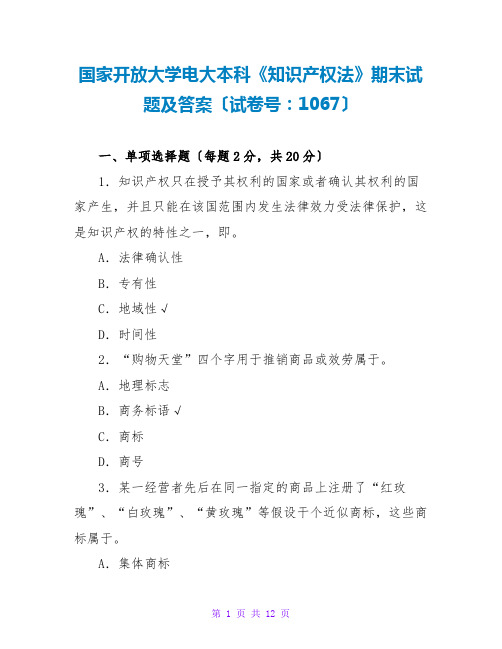 国家开放大学电大本科《知识产权法》期末试题及答案〔试卷号：1067〕

一、单项选择题〔每题 2 分，共 20 分〕

1．知识产权只在授予其权利的国家或者确认其权利的国家产生，并且只能在该国范围内发生法律效力受法律保护，这是知识产权的特性之一，即。

A．法律确认性

B．专有性

C．地域性 √

D．时间性

2．“购物天堂”四个字用于推销商品或效劳属于。

A．地理标志

B．商务标语 √

C．商标

D．商号

3．某一经营者先后在同一指定的商品上注册了“红玫瑰”、“白玫瑰”、“黄玫瑰”等假设干个近似商标，这些商标属于。

A．集体商标

第 1 页 共 12 页